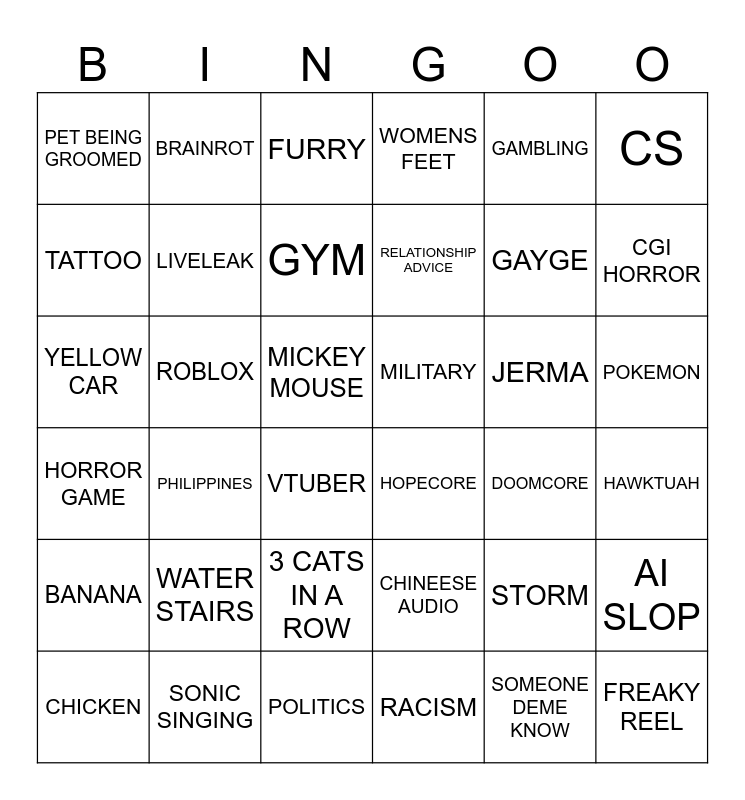 | B | I | N | G | O | O |
|---|---|---|---|---|---|
| PET BEING GROOMED | BRAINROT | FURRY | WOMENS FEET | GAMBLING | CS |
| TATTOO | LIVELEAK | GYM | RELATIONSHIP ADVICE | GAYGE | CGI HORROR |
| YELLOW CAR | ROBLOX | MICKEY MOUSE | MILITARY | JERMA | POKEMON |
| HORROR GAME | PHILIPPINES | VTUBER | HOPECORE | DOOMCORE | HAWKTUAH |
| BANANA | WATER STAIRS | 3 CATS IN A ROW | CHINEESE AUDIO | STORM | AI SLOP |
| CHICKEN | SONIC SINGING | POLITICS | RACISM | SOMEONE DEME KNOW | FREAKY REEL |